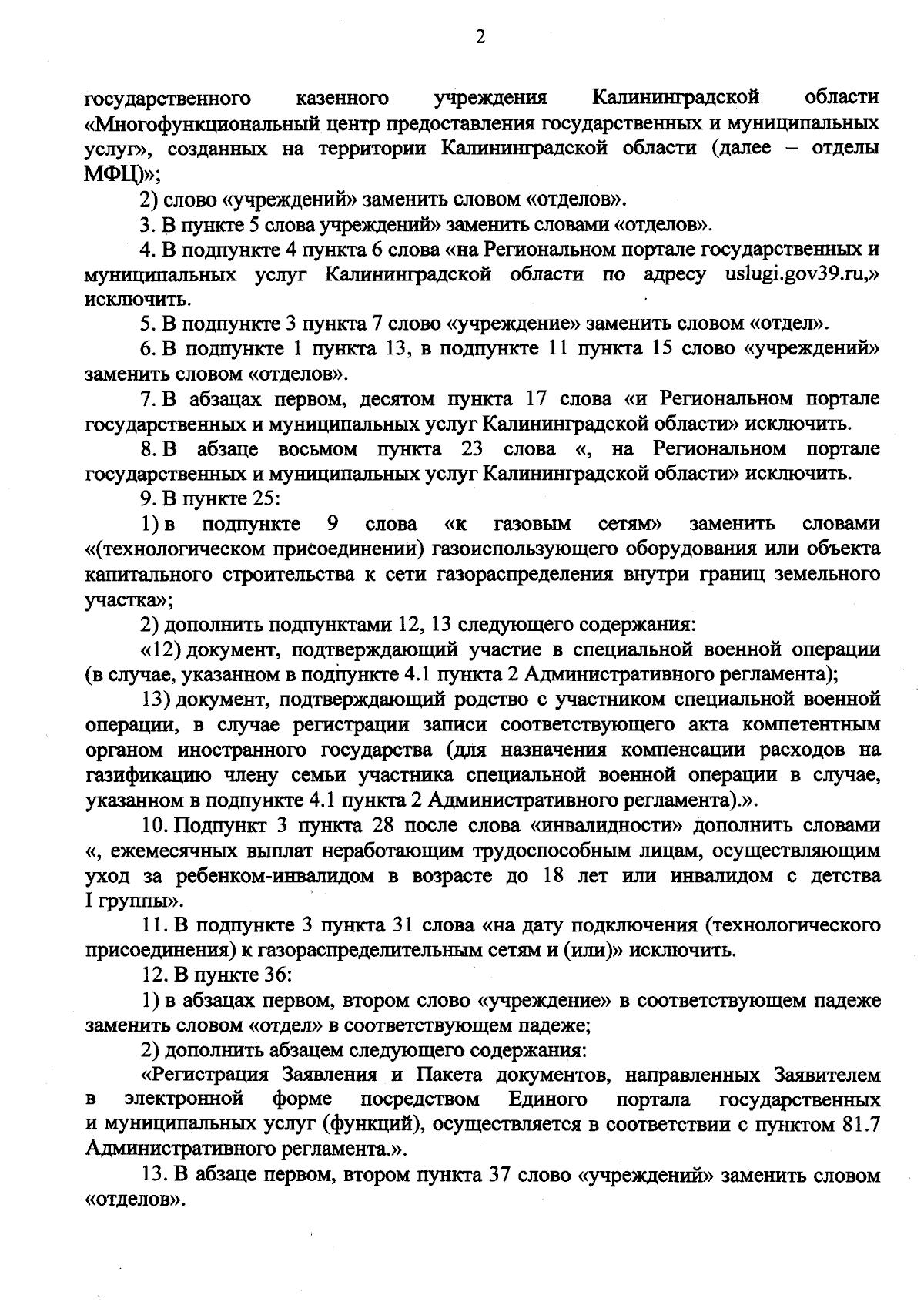 2

государственного казенного учреждения Калининградской области «Многофункциональный центр предоставления государственных и муниципальных услуг», созданных на территории Калининградской области (далее – отделы МФЦ)»;

2) слово «учреждений» заменить словом «отделов».

3. В пункте 5 слова учреждений» заменить словами «отделов».

4. В подпункте 4 пункта 6 слова «на Региональном портале государственных и муниципальных услуг Калининградской области по адресу uslugi.gov39.ru,» исключить.

5. В подпункте 3 пункта 7 слово «учреждение» заменить словом «отдел».

6. В подпункте 1 пункта 13, в подпункте 11 пункта 15 слово «учреждений» заменить словом «отделов».

7. В абзацах первом, десятом пункта 17 слова «и Региональном портале государственных и муниципальных услуг Калининградской области» исключить.

8. В абзаце восьмом пункта 23 слова «, на Региональном портале государственных и муниципальных услуг Калининградской области» исключить.

9. В пункте 25:

1) в подпункте 9 слова «к газовым сетям» заменить словами «(технологическом присоединении) газоиспользующего оборудования или объекта капитального строительства к сети газораспределения внутри границ земельного участка»;

2) дополнить подпунктами 12, 13 следующего содержания:

«12) документ, подтверждающий участие в специальной военной операции (в случае, указанном в подпункте 4.1 пункта 2 Административного регламента);

13) документ, подтверждающий родство с участником специальной военной операции, в случае регистрации записи соответствующего акта компетентным органом иностранного государства (для назначения компенсации расходов на газификацию члену семьи участника специальной военной операции в случае, указанном в подпункте 4.1 пункта 2 Административного регламента).».

10. Подпункт 3 пункта 28 после слова «инвалидности» дополнить словами «, ежемесячных выплат неработающим трудоспособным лицам, осуществляющим уход за ребенком-инвалидом в возрасте до 18 лет или инвалидом с детства I группы».

11. В подпункте 3 пункта 31 слова «на дату подключения (технологического присоединения) к газораспределительным сетям и (или)» исключить.

12. В пункте 36:

1) в абзацах первом, втором слово «учреждение» в соответствующем падеже заменить словом «отдел» в соответствующем падеже;

2) дополнить абзацем следующего содержания:

«Регистрация Заявления и Пакета документов, направленных Заявителем в электронной форме посредством Единого портала государственных и муниципальных услуг (функций), осуществляется в соответствии с пунктом 81.7 Административного регламента.».

13. В абзаце первом, втором пункта 37 слово «учреждений» заменить словом «отделов».